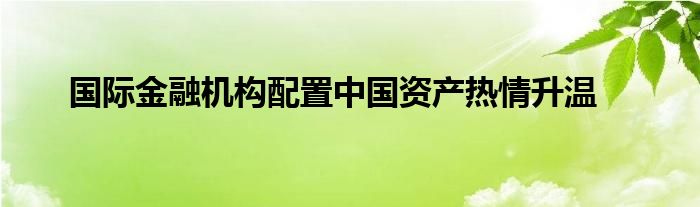 国际金融机构配置中国资产热情升温